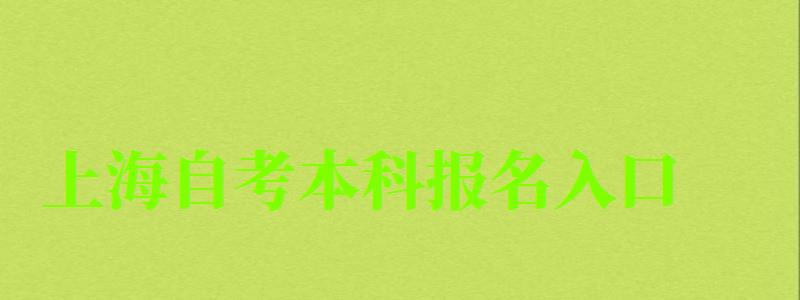 上海自考本科报名入口